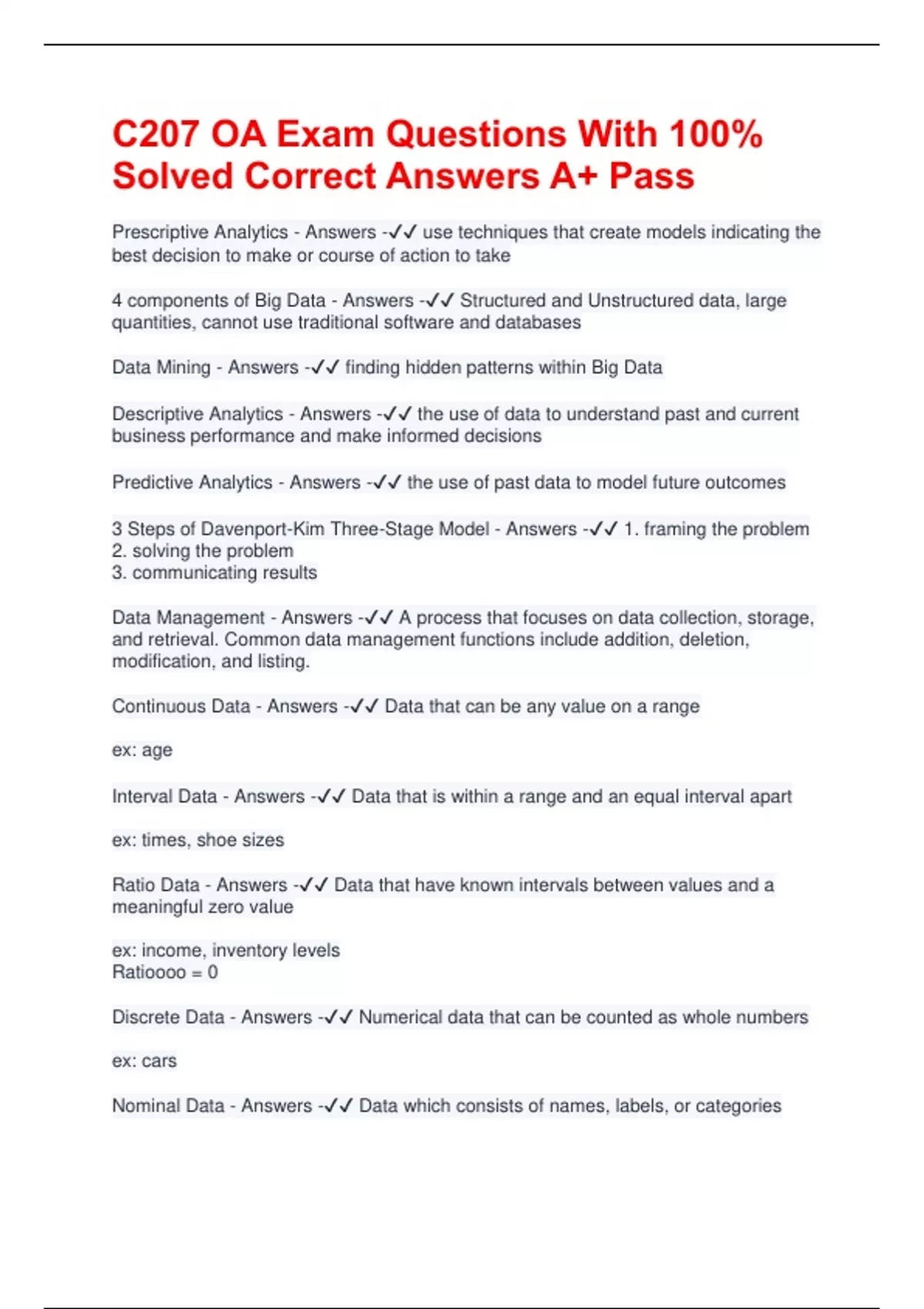 C207 OA Exam Questions With 100% Solved Correct Answers A+ Pass

Prescriptive Analytics - Answers -✓✓ use techniques that create models indicating the best decision to make or course of action to take

4 components of Big Data - Answers -✓✓ Structured and Unstructured data, large quantities, cannot use traditional software and databases

Data Mining - Answers -✓✓ finding hidden patterns within Big Data

Descriptive Analytics - Answers -✓✓ the use of data to understand past and current business performance and make informed decisions

Predictive Analytics - Answers -✓✓ the use of past data to model future outcomes

3 Steps of Davenport-Kim Three-Stage Model - Answers -✓✓ 1. framing the problem
2. solving the problem
3. communicating results

Data Management - Answers -✓✓ A process that focuses on data collection, storage, and retrieval. Common data management functions include addition, deletion, modification, and listing.

Continuous Data - Answers -✓✓ Data that can be any value on a range

ex: age

Interval Data - Answers -✓✓ Data that is within a range and an equal interval apart

ex: times, shoe sizes

Ratio Data - Answers -✓✓ Data that have known intervals between values and a meaningful zero value

ex: income, inventory levels
Ratioooo = 0

Discrete Data - Answers -✓✓ Numerical data that can be counted as whole numbers

ex: cars

Nominal Data - Answers -✓✓ Data which consists of names, labels, or categories